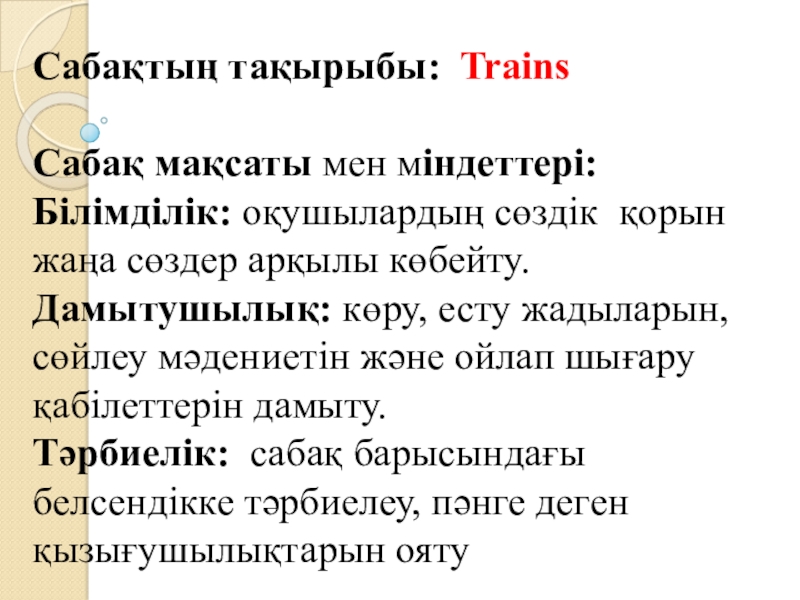 Сабақтың тақырыбы: Trains

Сабақ мақсаты мен міндеттері:
Білімділік: оқушылардың сөздік қорын жаңа сөздер арқылы көбейту.
Дамытушылық: көру, есту жадыларын, сөйлеу мәдениетін және ойлап шығару қабілеттерін дамыту.
Тәрбиелік: сабақ барысындағы белсендікке тәрбиелеу, пәнге деген қызығушылықтарын ояту